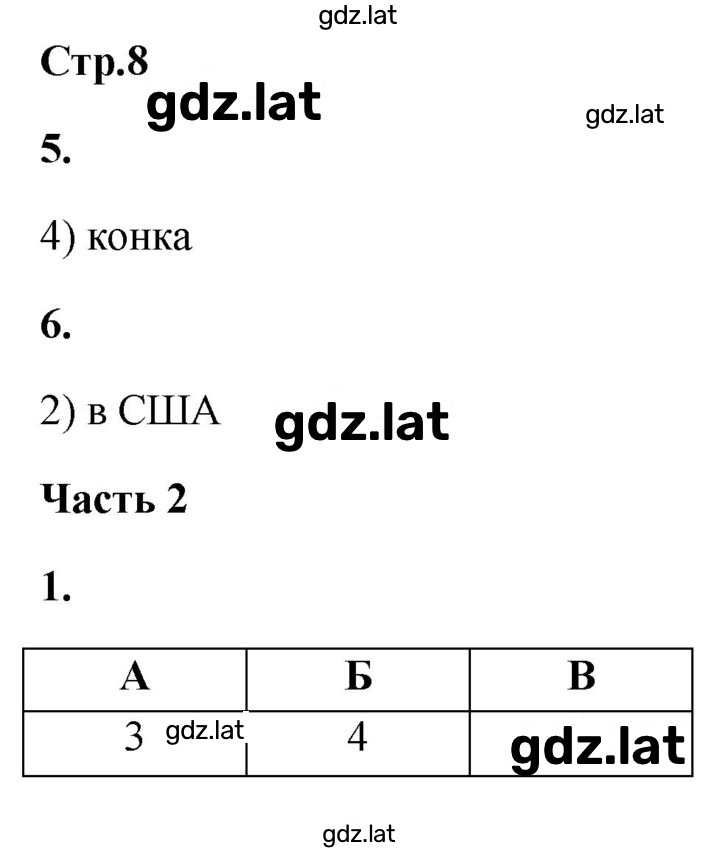 gdz.lat

Стр.8

gdz.lat

gdz.lat

5.

4) конка

6.

2) в США

gdz.lat

Часть 2

1.

| А | Б | В |
|---|---|---|
| 3 gdz.lat | 4 | gdz.lat |

gdz.lat